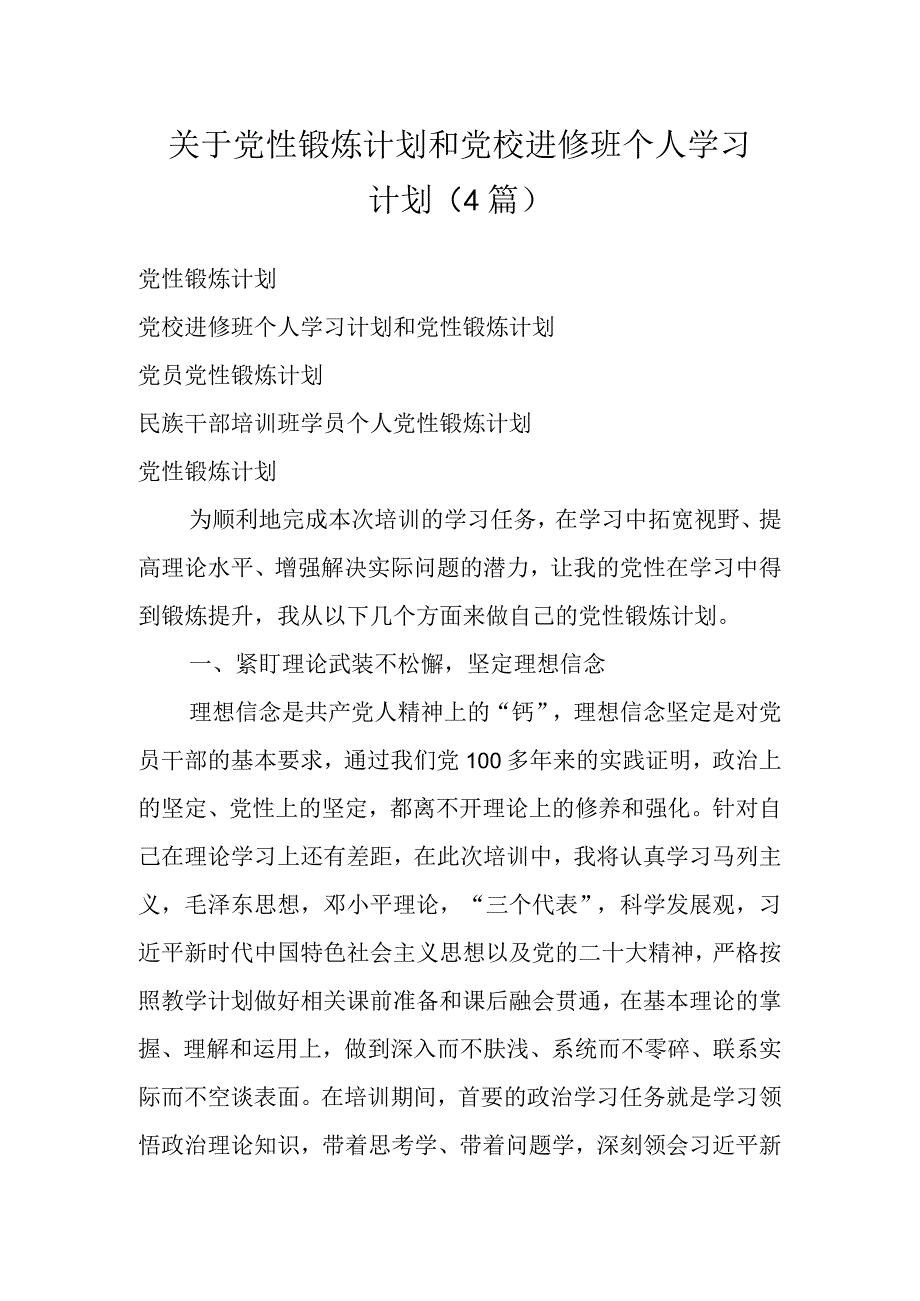 关于党性锻炼计划和党校进修班个人学习计划（4篇）

党性锻炼计划

党校进修班个人学习计划和党性锻炼计划

党员党性锻炼计划

民族干部培训班学员个人党性锻炼计划

党性锻炼计划

为顺利地完成本次培训的学习任务，在学习中拓宽视野、提高理论水平、增强解决实际问题的潜力，让我的党性在学习中得到锻炼提升，我从以下几个方面来做自己的党性锻炼计划。

一、紧盯理论武装不松懈，坚定理想信念

理想信念是共产党人精神上的“钙”，理想信念坚定是对党员干部的基本要求，通过我们党100多年来的实践证明，政治上的坚定、党性上的坚定，都离不开理论上的修养和强化。针对自己在理论学习上还有差距，在此次培训中，我将认真学习马列主义，毛泽东思想，邓小平理论，“三个代表”，科学发展观，习近平新时代中国特色社会主义思想以及党的二十大精神，严格按照教学计划做好相关课前准备和课后融会贯通，在基本理论的掌握、理解和运用上，做到深入而不肤浅、系统而不零碎、联系实际而不空谈表面。在培训期间，首要的政治学习任务就是学习领悟政治理论知识，带着思考学、带着问题学，深刻领会习近平新